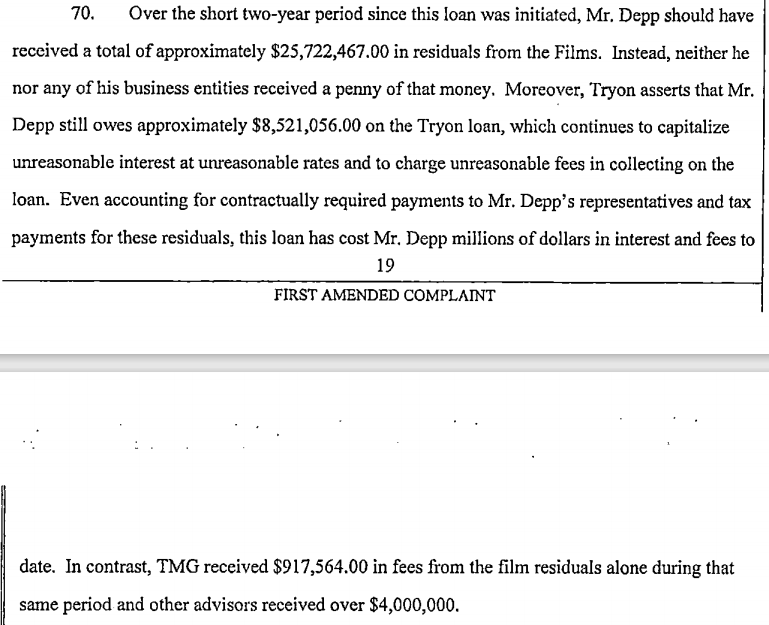 70. Over the short two-year period since this loan was initiated, Mr. Depp should have received a total of approximately \$25,722,467.00 in residuals from the Films. Instead, neither he nor any of his business entities received a penny of that money. Moreover, Tryon asserts that Mr. Depp still owes approximately \$8,521,056.00 on the Tryon loan, which continues to capitalize unreasonable interest at unreasonable rates and to charge unreasonable fees in collecting on the loan. Even accounting for contractually required payments to Mr. Depp's representatives and tax payments for these residuals, this loan has cost Mr. Depp millions of dollars in interest and fees to

19

FIRST AMENDED COMPLAINT

date. In contrast, TMG received \$917,564.00 in fees from the film residuals alone during that same period and other advisors received over \$4,000,000.